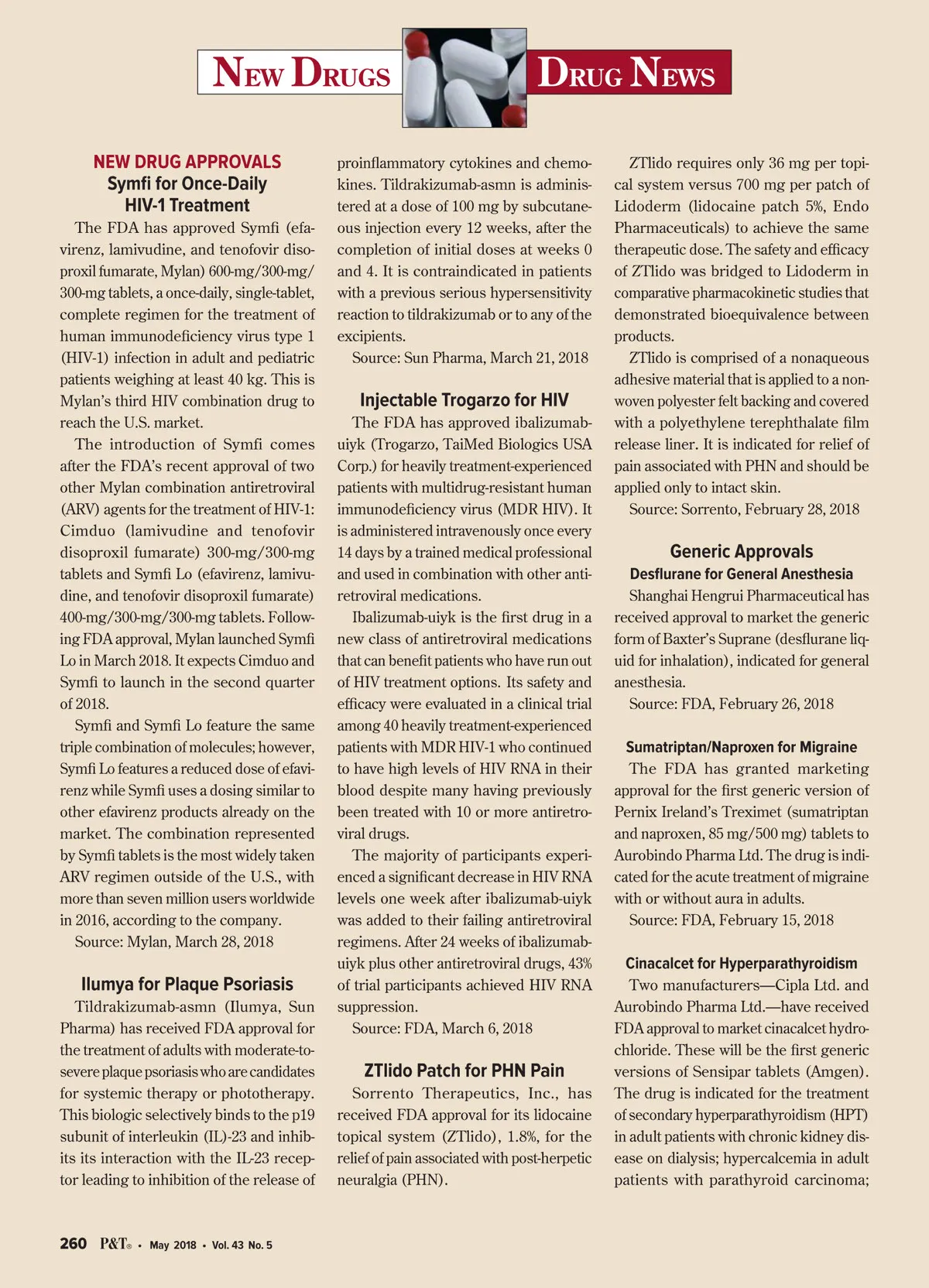 NEW DRUGS

DRUG NEWS

NEW DRUG APPROVALS

Symfi for Once-Daily HIV-1 Treatment

The FDA has approved Symfi (efavirenz, lamivudine, and tenofovir disoproxil fumarate, Mylan) 600-mg/300-mg/300-mg tablets, a once-daily, single-tablet, complete regimen for the treatment of human immunodeficiency virus type 1 (HIV-1) infection in adult and pediatric patients weighing at least 40 kg. This is Mylan's third HIV combination drug to reach the U.S. market.

The introduction of Symfi comes after the FDA's recent approval of two other Mylan combination antiretroviral (ARV) agents for the treatment of HIV-1: Cimduo (lamivudine and tenofovir disoproxil fumarate) 300-mg/300-mg tablets and Symfi Lo (efavirenz, lamivudine, and tenofovir disoproxil fumarate) 400-mg/300-mg/300-mg tablets. Following FDA approval, Mylan launched Symfi Lo in March 2018. It expects Cimduo and Symfi to launch in the second quarter of 2018.

Symfi and Symfi Lo feature the same triple combination of molecules; however, Symfi Lo features a reduced dose of efavirenz while Symfi uses a dosing similar to other efavirenz products already on the market. The combination represented by Symfi tablets is the most widely taken ARV regimen outside of the U.S., with more than seven million users worldwide in 2016, according to the company.

Source: Mylan, March 28, 2018

Ilumya for Plaque Psoriasis

Tildrakizumab-asmn (Ilumya, Sun Pharma) has received FDA approval for the treatment of adults with moderate-to-severe plaque psoriasis who are candidates for systemic therapy or phototherapy. This biologic selectively binds to the p19 subunit of interleukin (IL)-23 and inhibits its interaction with the IL-23 receptor leading to inhibition of the release of proinflammatory cytokines and chemokines. Tildrakizumab-asmn is administered at a dose of 100 mg by subcutaneous injection every 12 weeks, after the completion of initial doses at weeks 0 and 4. It is contraindicated in patients with a previous serious hypersensitivity reaction to tildrakizumab or to any of the excipients.

Source: Sun Pharma, March 21, 2018

Injectable Trogarzo for HIV

The FDA has approved ibalizumab-uiyk (Trogarzo, TaiMed Biologics USA Corp.) for heavily treatment-experienced patients with multidrug-resistant human immunodeficiency virus (MDR HIV). It is administered intravenously once every 14 days by a trained medical professional and used in combination with other antiretroviral medications.

Ibalizumab-uiyk is the first drug in a new class of antiretroviral medications that can benefit patients who have run out of HIV treatment options. Its safety and efficacy were evaluated in a clinical trial among 40 heavily treatment-experienced patients with MDR HIV-1 who continued to have high levels of HIV RNA in their blood despite many having previously been treated with 10 or more antiretroviral drugs.

The majority of participants experienced a significant decrease in HIV RNA levels one week after ibalizumab-uiyk was added to their failing antiretroviral regimens. After 24 weeks of ibalizumab-uiyk plus other antiretroviral drugs, 43% of trial participants achieved HIV RNA suppression.

Source: FDA, March 6, 2018

ZTlido Patch for PHN Pain

Sorrento Therapeutics, Inc., has received FDA approval for its lidocaine topical system (ZTlido), 1.8%, for the relief of pain associated with post-herpetic neuralgia (PHN).

ZTlido requires only 36 mg per topical system versus 700 mg per patch of Lidoderm (lidocaine patch 5%, Endo Pharmaceuticals) to achieve the same therapeutic dose. The safety and efficacy of ZTlido was bridged to Lidoderm in comparative pharmacokinetic studies that demonstrated bioequivalence between products.

ZTlido is comprised of a nonaqueous adhesive material that is applied to a nonwoven polyester felt backing and covered with a polyethylene terephthalate film release liner. It is indicated for relief of pain associated with PHN and should be applied only to intact skin.

Source: Sorrento, February 28, 2018

Generic Approvals

Desflurane for General Anesthesia

Shanghai Hengrui Pharmaceutical has received approval to market the generic form of Baxter's Suprane (desflurane liquid for inhalation), indicated for general anesthesia.

Source: FDA, February 26, 2018

Sumatriptan/Naproxen for Migraine

The FDA has granted marketing approval for the first generic version of Pernix Ireland's Treximet (sumatriptan and naproxen, 85 mg/500 mg) tablets to Aurobindo Pharma Ltd. The drug is indicated for the acute treatment of migraine with or without aura in adults.

Source: FDA, February 15, 2018

Cinacalcet for Hyperparathyroidism

Two manufacturers—Cipla Ltd. and Aurobindo Pharma Ltd.—have received FDA approval to market cinacalcet hydrochloride. These will be the first generic versions of Sensipar tablets (Amgen). The drug is indicated for the treatment of secondary hyperparathyroidism (HPT) in adult patients with chronic kidney disease on dialysis; hypercalcemia in adult patients with parathyroid carcinoma;

260 P&T® • May 2018 • Vol. 43 No. 5